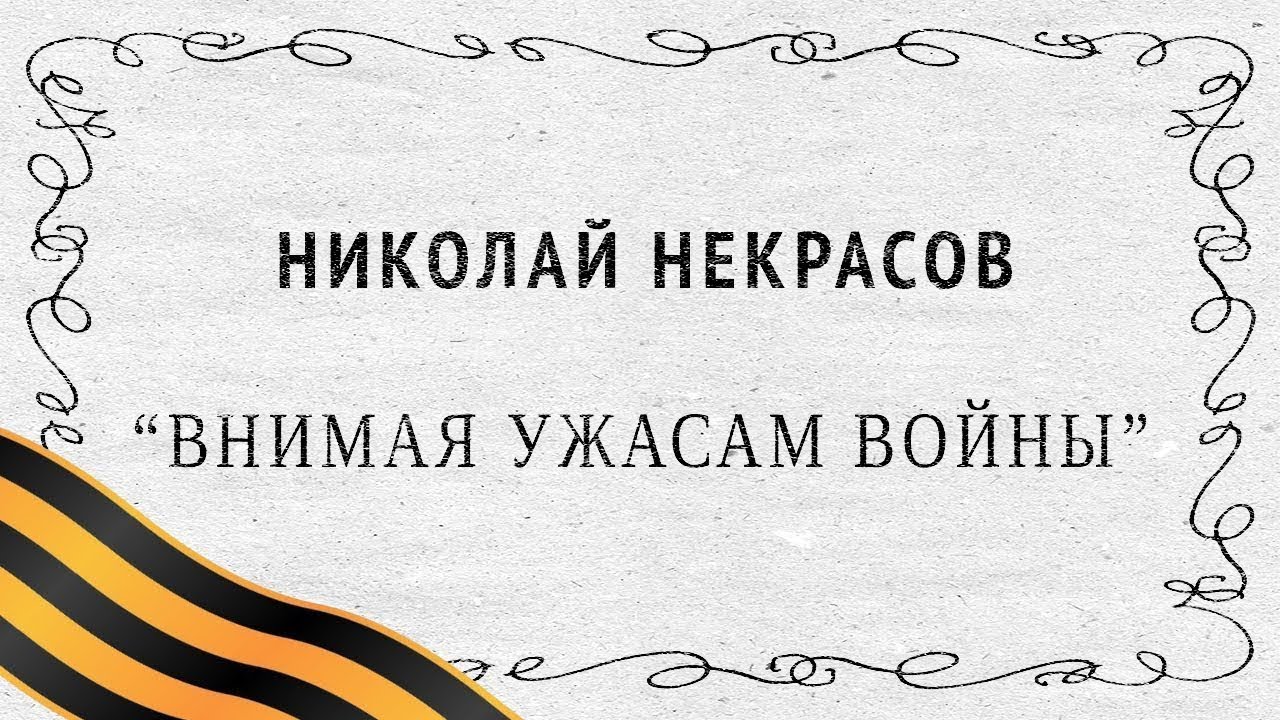 НИКОЛАЙ НЕКРАСОВ

“ВНИМАЯ УЖАСАМ ВОЙНЫ”